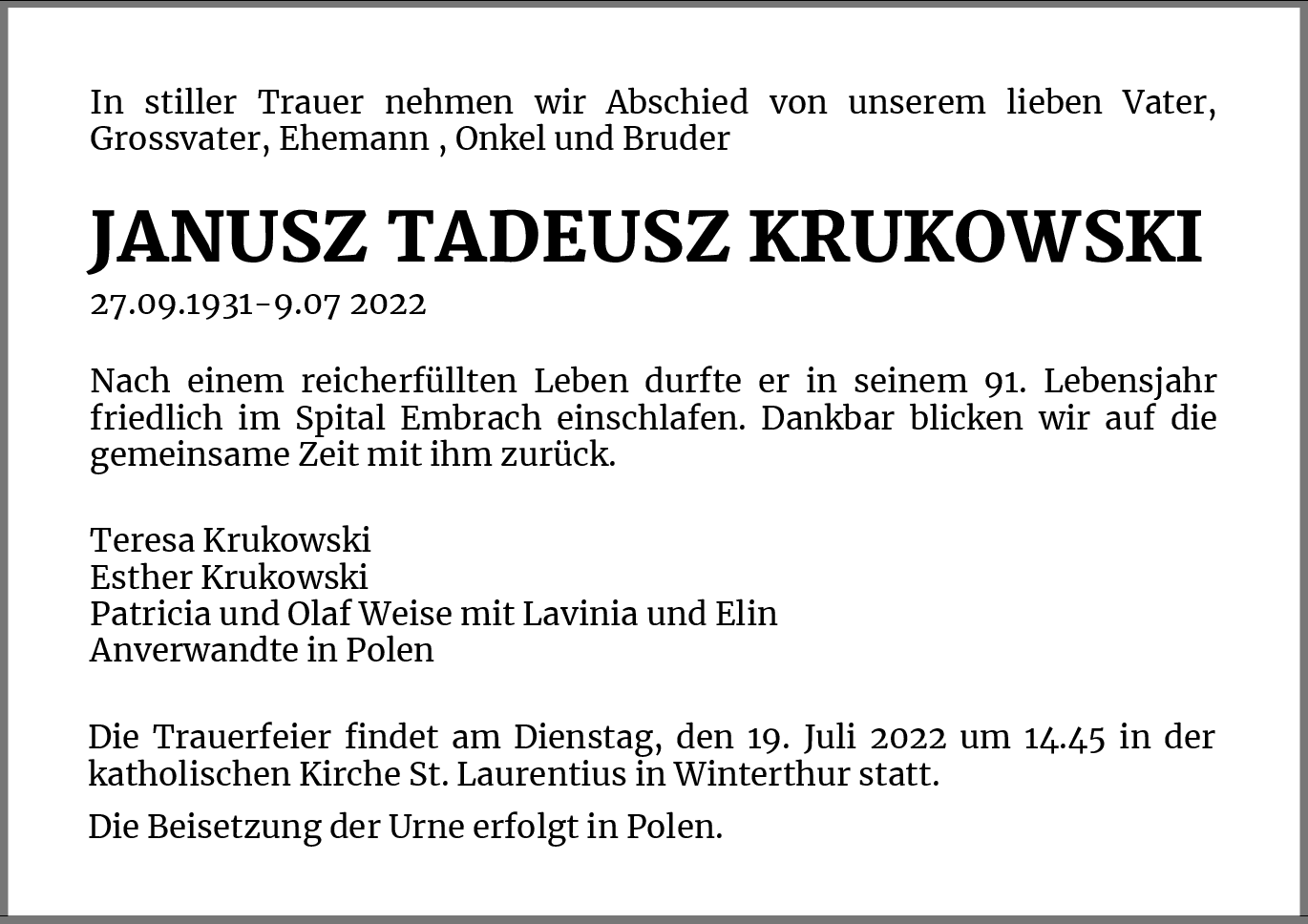 In stiller Trauer nehmen wir Abschied von unserem lieben Vater, Grossvater, Ehemann , Onkel und Bruder

JANUSZ TADEUSZ KRUKOWSKI

27.09.1931-9.07 2022

Nach einem reicherfüllten Leben durfte er in seinem 91. Lebensjahr friedlich im Spital Embrach einschlafen. Dankbar blicken wir auf die gemeinsame Zeit mit ihm zurück.

Teresa Krukowski
Esther Krukowski
Patricia und Olaf Weise mit Lavinia und Elin
Anverwandte in Polen

Die Trauerfeier findet am Dienstag, den 19. Juli 2022 um 14.45 in der katholischen Kirche St. Laurentius in Winterthur statt.

Die Beisetzung der Urne erfolgt in Polen.